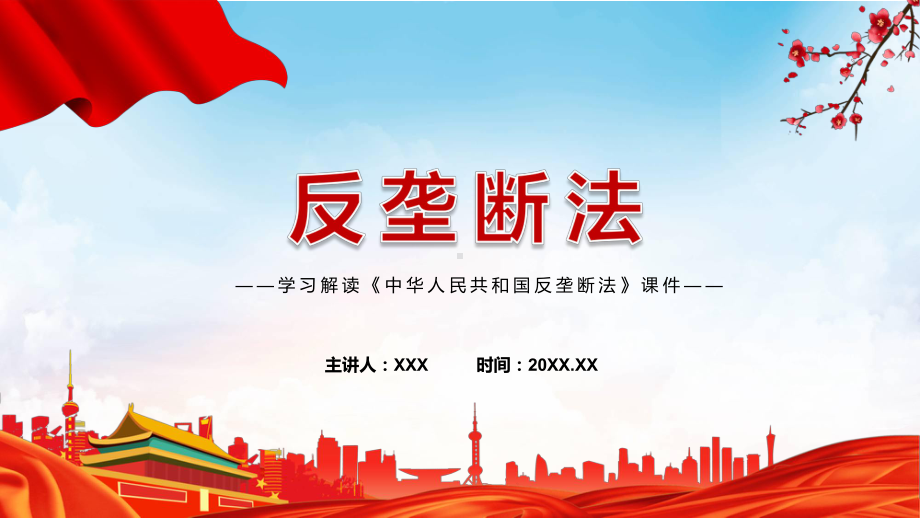 反垄断法

——学习解读《中华人民共和国反垄断法》课件——

主讲人：XXX　　时间：20XX.XX